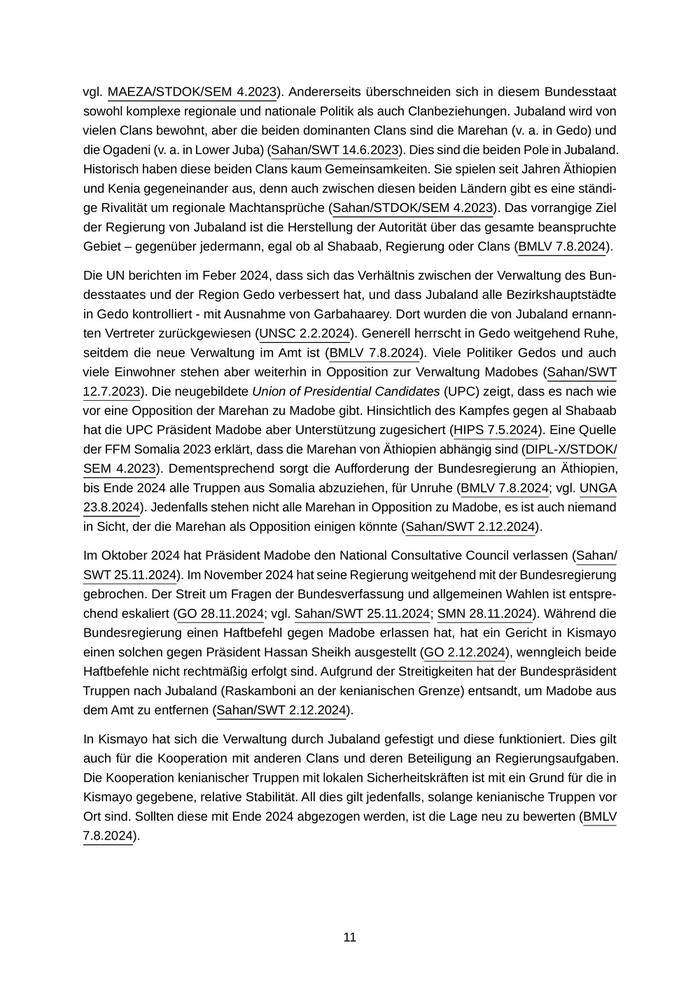 vgl. MAEZA/STDOK/SEM 4.2023). Andererseits überschneiden sich in diesem Bundesstaat sowohl komplexe regionale und nationale Politik als auch Clanbeziehungen. Jubaland wird von vielen Clans bewohnt, aber die beiden dominanten Clans sind die Marehan (v. a. in Gedo) und die Ogadeni (v. a. in Lower Juba) (Sahan/SWT 14.6.2023). Dies sind die beiden Pole in Jubaland. Historisch haben diese beiden Clans kaum Gemeinsamkeiten. Sie spielen seit Jahren Äthiopien und Kenia gegeneinander aus, denn auch zwischen diesen beiden Ländern gibt es eine ständige Rivalität um regionale Machtansprüche (Sahan/STDOK/SEM 4.2023). Das vorrangige Ziel der Regierung von Jubaland ist die Herstellung der Autorität über das gesamte beanspruchte Gebiet – gegenüber jedermann, egal ob al Shabaab, Regierung oder Clans (BMLV 7.8.2024).

Die UN berichten im Feber 2024, dass sich das Verhältnis zwischen der Verwaltung des Bundesstaates und der Region Gedo verbessert hat, und dass Jubaland alle Bezirkshauptstädte in Gedo kontrolliert - mit Ausnahme von Garbahaarey. Dort wurden die von Jubaland ernannten Vertreter zurückgewiesen (UNSC 2.2.2024). Generell herrscht in Gedo weitgehend Ruhe, seitdem die neue Verwaltung im Amt ist (BMLV 7.8.2024). Viele Politiker Gedos und auch viele Einwohner stehen aber weiterhin in Opposition zur Verwaltung Madobes (Sahan/SWT 12.7.2023). Die neugebildete Union of Presidential Candidates (UPC) zeigt, dass es nach wie vor eine Opposition der Marehan zu Madobe gibt. Hinsichtlich des Kampfes gegen al Shabaab hat die UPC Präsident Madobe aber Unterstützung zugesichert (HIPS 7.5.2024). Eine Quelle der FFM Somalia 2023 erklärt, dass die Marehan von Äthiopien abhängig sind (DIPL-X/STDOK/SEM 4.2023). Dementsprechend sorgt die Aufforderung der Bundesregierung an Äthiopien, bis Ende 2024 alle Truppen aus Somalia abzuziehen, für Unruhe (BMLV 7.8.2024; vgl. UNGA 23.8.2024). Jedenfalls stehen nicht alle Marehan in Opposition zu Madobe, es ist auch niemand in Sicht, der die Marehan als Opposition einigen könnte (Sahan/SWT 2.12.2024).

Im Oktober 2024 hat Präsident Madobe den National Consultative Council verlassen (Sahan/SWT 25.11.2024). Im November 2024 hat seine Regierung weitgehend mit der Bundesregierung gebrochen. Der Streit um Fragen der Bundesverfassung und allgemeinen Wahlen ist entsprechend eskaliert (GO 28.11.2024; vgl. Sahan/SWT 25.11.2024; SMN 28.11.2024). Während die Bundesregierung einen Haftbefehl gegen Madobe erlassen hat, hat ein Gericht in Kismayo einen solchen gegen Präsident Hassan Sheikh ausgestellt (GO 2.12.2024), wenngleich beide Haftbefehle nicht rechtmäßig erfolgt sind. Aufgrund der Streitigkeiten hat der Bundespräsident Truppen nach Jubaland (Raskamboni an der kenianischen Grenze) entsandt, um Madobe aus dem Amt zu entfernen (Sahan/SWT 2.12.2024).

In Kismayo hat sich die Verwaltung durch Jubaland gefestigt und diese funktioniert. Dies gilt auch für die Kooperation mit anderen Clans und deren Beteiligung an Regierungsaufgaben. Die Kooperation kenianischer Truppen mit lokalen Sicherheitskräften ist mit ein Grund für die in Kismayo gegebene, relative Stabilität. All dies gilt jedenfalls, solange kenianische Truppen vor Ort sind. Sollten diese mit Ende 2024 abgezogen werden, ist die Lage neu zu bewerten (BMLV 7.8.2024).

11